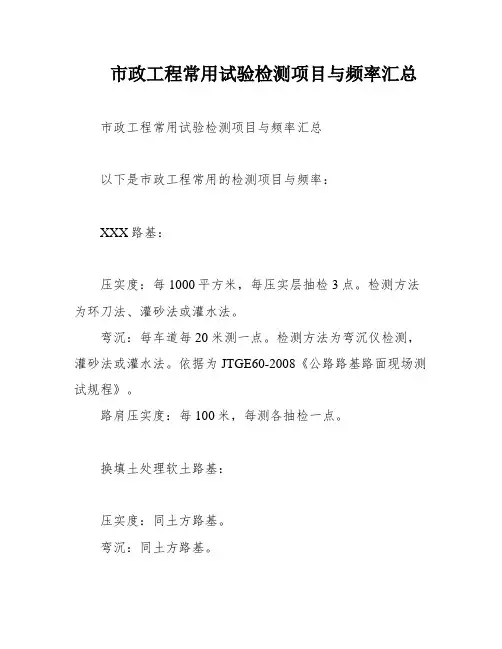 市政工程常用试验检测项目与频率汇总

市政工程常用试验检测项目与频率汇总

以下是市政工程常用的检测项目与频率：

XXX 路基：

压实度：每 1000 平方米，每压实层抽检 3 点。检测方法为环刀法、灌砂法或灌水法。

弯沉：每车道每 20 米测一点。检测方法为弯沉仪检测，灌砂法或灌水法。依据为 JTGE60-2008《公路路基路面现场测试规程》。

路肩压实度：每 100 米，每测各抽检一点。

换填土处理软土路基：

压实度：同土方路基。

弯沉：同土方路基。